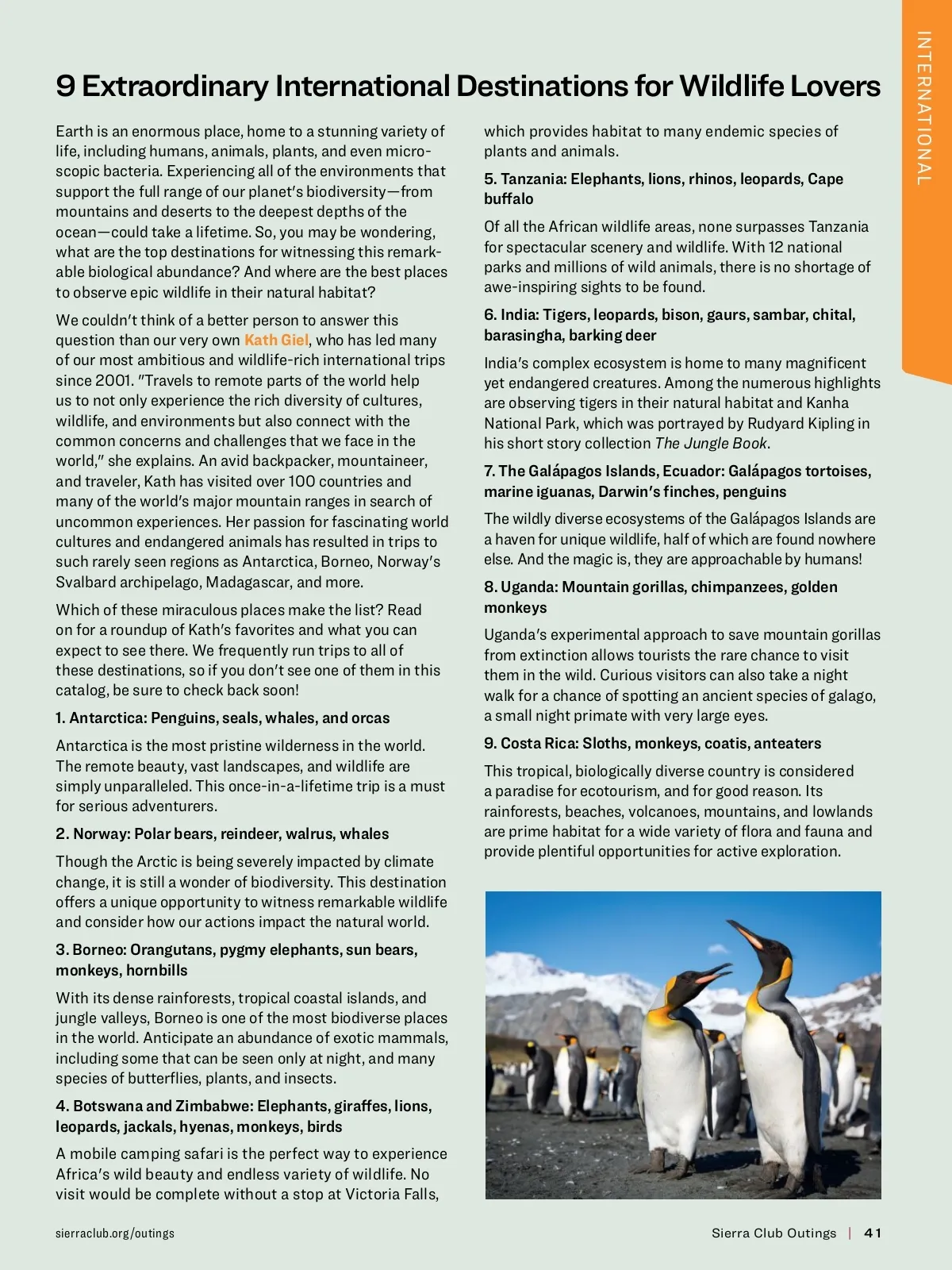 INTERNATIONAL

9 Extraordinary International Destinations for Wildlife Lovers

Earth is an enormous place, home to a stunning variety of life, including humans, animals, plants, and even microscopic bacteria. Experiencing all of the environments that support the full range of our planet's biodiversity—from mountains and deserts to the deepest depths of the ocean—could take a lifetime. So, you may be wondering, what are the top destinations for witnessing this remarkable biological abundance? And where are the best places to observe epic wildlife in their natural habitat?

We couldn't think of a better person to answer this question than our very own Kath Giel, who has led many of our most ambitious and wildlife-rich international trips since 2001. "Travels to remote parts of the world help us to not only experience the rich diversity of cultures, wildlife, and environments but also connect with the common concerns and challenges that we face in the world," she explains. An avid backpacker, mountaineer, and traveler, Kath has visited over 100 countries and many of the world's major mountain ranges in search of uncommon experiences. Her passion for fascinating world cultures and endangered animals has resulted in trips to such rarely seen regions as Antarctica, Borneo, Norway's Svalbard archipelago, Madagascar, and more.

Which of these miraculous places make the list? Read on for a roundup of Kath's favorites and what you can expect to see there. We frequently run trips to all of these destinations, so if you don't see one of them in this catalog, be sure to check back soon!

1. Antarctica: Penguins, seals, whales, and orcas

Antarctica is the most pristine wilderness in the world. The remote beauty, vast landscapes, and wildlife are simply unparalleled. This once-in-a-lifetime trip is a must for serious adventurers.

2. Norway: Polar bears, reindeer, walrus, whales

Though the Arctic is being severely impacted by climate change, it is still a wonder of biodiversity. This destination offers a unique opportunity to witness remarkable wildlife and consider how our actions impact the natural world.

3. Borneo: Orangutans, pygmy elephants, sun bears, monkeys, hornbills

With its dense rainforests, tropical coastal islands, and jungle valleys, Borneo is one of the most biodiverse places in the world. Anticipate an abundance of exotic mammals, including some that can be seen only at night, and many species of butterflies, plants, and insects.

4. Botswana and Zimbabwe: Elephants, giraffes, lions, leopards, jackals, hyenas, monkeys, birds

A mobile camping safari is the perfect way to experience Africa's wild beauty and endless variety of wildlife. No visit would be complete without a stop at Victoria Falls, which provides habitat to many endemic species of plants and animals.

5. Tanzania: Elephants, lions, rhinos, leopards, Cape buffalo

Of all the African wildlife areas, none surpasses Tanzania for spectacular scenery and wildlife. With 12 national parks and millions of wild animals, there is no shortage of awe-inspiring sights to be found.

6. India: Tigers, leopards, bison, gaurs, sambar, chital, barasingha, barking deer

India's complex ecosystem is home to many magnificent yet endangered creatures. Among the numerous highlights are observing tigers in their natural habitat and Kanha National Park, which was portrayed by Rudyard Kipling in his short story collection The Jungle Book.

7. The Galápagos Islands, Ecuador: Galápagos tortoises, marine iguanas, Darwin's finches, penguins

The wildly diverse ecosystems of the Galápagos Islands are a haven for unique wildlife, half of which are found nowhere else. And the magic is, they are approachable by humans!

8. Uganda: Mountain gorillas, chimpanzees, golden monkeys

Uganda's experimental approach to save mountain gorillas from extinction allows tourists the rare chance to visit them in the wild. Curious visitors can also take a night walk for a chance of spotting an ancient species of galago, a small night primate with very large eyes.

9. Costa Rica: Sloths, monkeys, coatis, anteaters

This tropical, biologically diverse country is considered a paradise for ecotourism, and for good reason. Its rainforests, beaches, volcanoes, mountains, and lowlands are prime habitat for a wide variety of flora and fauna and provide plentiful opportunities for active exploration.

sierraclub.org/outings

Sierra Club Outings | 41